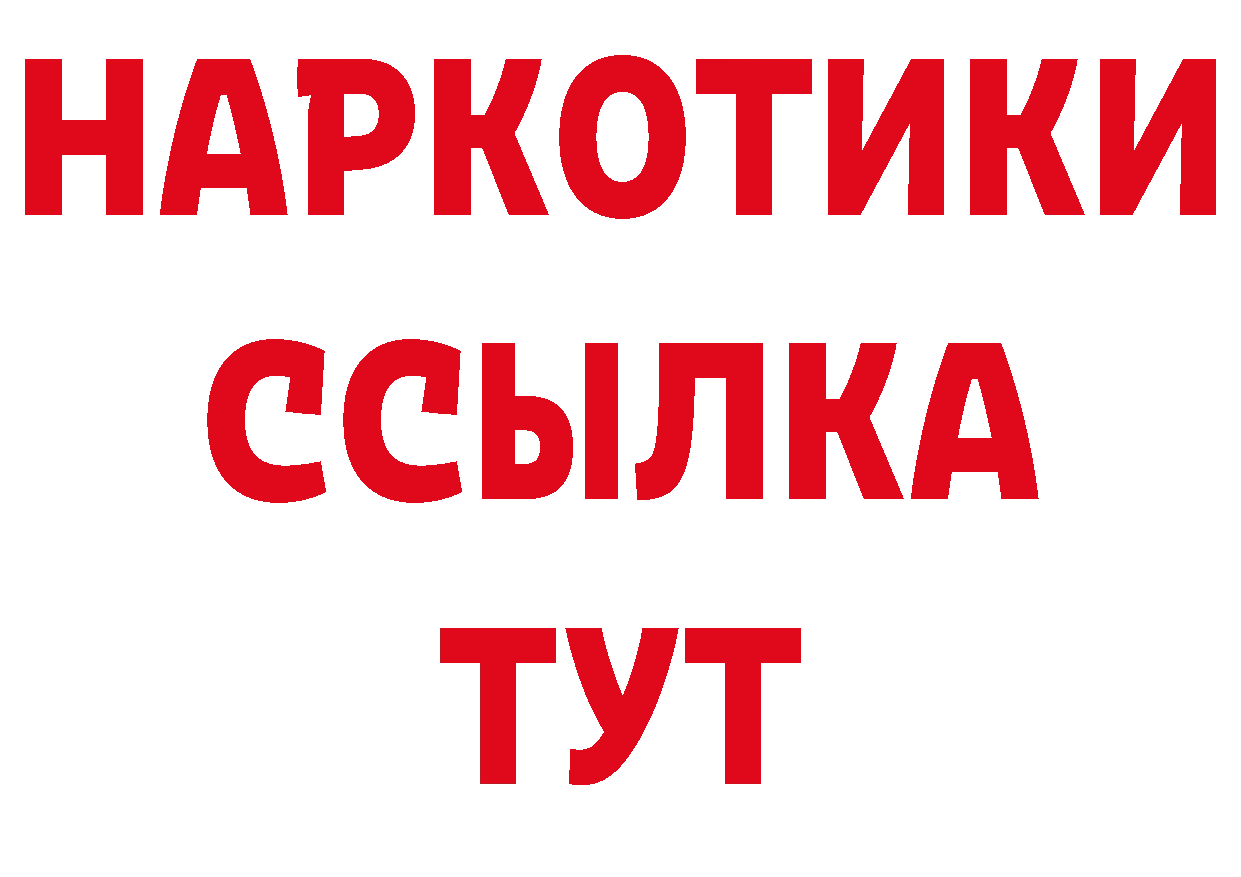 НАРКОТИКИ ССЫЛКА ТУТ